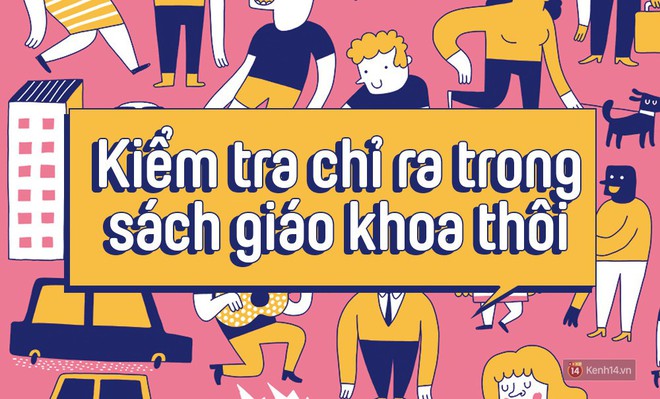 Kiểm tra chỉ ra trong sách giáo khoa thôi

14 Kenh14.vn